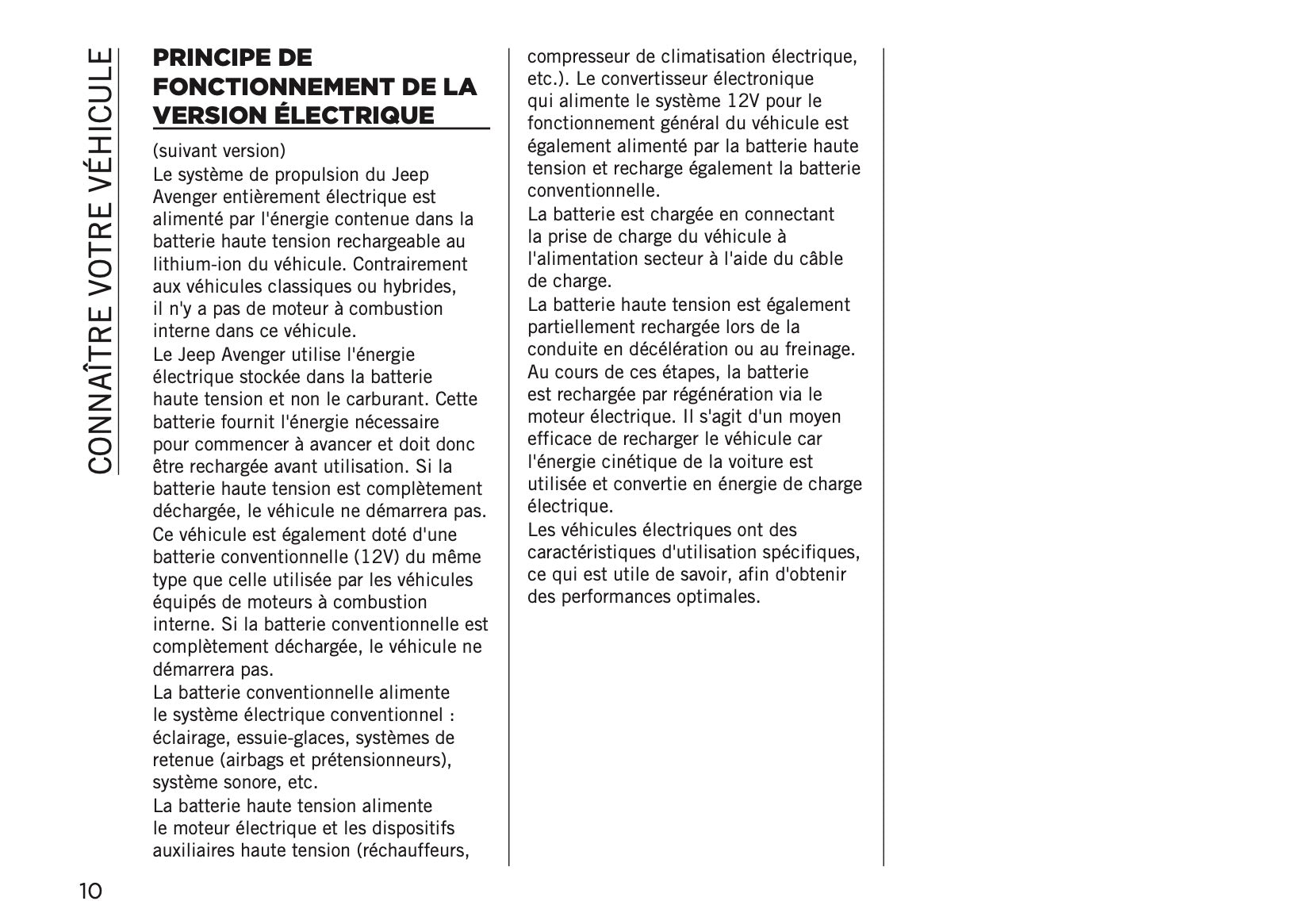 CONNAÎTRE VOTRE VÉHICULE

PRINCIPE DE FONCTIONNEMENT DE LA VERSION ÉLECTRIQUE

(suivant version)
Le système de propulsion du Jeep Avenger entièrement électrique est alimenté par l'énergie contenue dans la batterie haute tension rechargeable au lithium-ion du véhicule. Contrairement aux véhicules classiques ou hybrides, il n'y a pas de moteur à combustion interne dans ce véhicule.
Le Jeep Avenger utilise l'énergie électrique stockée dans la batterie haute tension et non le carburant. Cette batterie fournit l'énergie nécessaire pour commencer à avancer et doit donc être rechargée avant utilisation. Si la batterie haute tension est complètement déchargée, le véhicule ne démarrera pas.
Ce véhicule est également doté d'une batterie conventionnelle (12V) du même type que celle utilisée par les véhicules équipés de moteurs à combustion interne. Si la batterie conventionnelle est complètement déchargée, le véhicule ne démarrera pas.
La batterie conventionnelle alimente le système électrique conventionnel : éclairage, essuie-glaces, systèmes de retenue (airbags et prétensionneurs), système sonore, etc.
La batterie haute tension alimente le moteur électrique et les dispositifs auxiliaires haute tension (réchauffeurs, compresseur de climatisation électrique, etc.). Le convertisseur électronique qui alimente le système 12V pour le fonctionnement général du véhicule est également alimenté par la batterie haute tension et recharge également la batterie conventionnelle.
La batterie est chargée en connectant la prise de charge du véhicule à l'alimentation secteur à l'aide du câble de charge.
La batterie haute tension est également partiellement rechargée lors de la conduite en décélération ou au freinage. Au cours de ces étapes, la batterie est rechargée par régénération via le moteur électrique. Il s'agit d'un moyen efficace de recharger le véhicule car l'énergie cinétique de la voiture est utilisée et convertie en énergie de charge électrique.
Les véhicules électriques ont des caractéristiques d'utilisation spécifiques, ce qui est utile de savoir, afin d'obtenir des performances optimales.

10